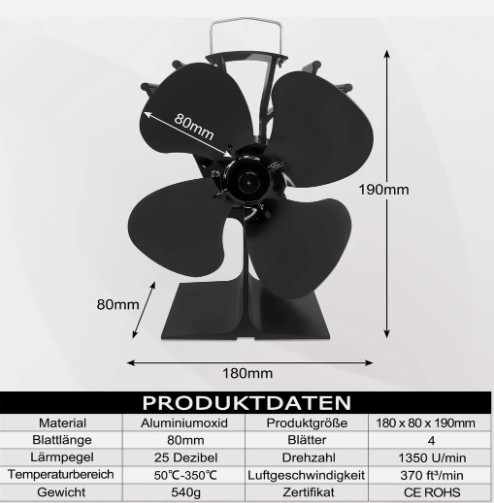 80mm

190mm

80mm

180mm

PRODUKTDATEN

| Material | Aluminiumoxid | Produktgröße | 180 x 80 x 190mm |
|---|---|---|---|
| Blattlänge | 80mm | Blätter | 4 |
| Lärmpegel | 25 Dezibel | Drehzahl | 1350 U/min |
| Temperaturbereich | 50℃-350℃ | Luftgeschwindigkeit | 370 ft³/min |
| Gewicht | 540g | Zertifikat | CE ROHS |